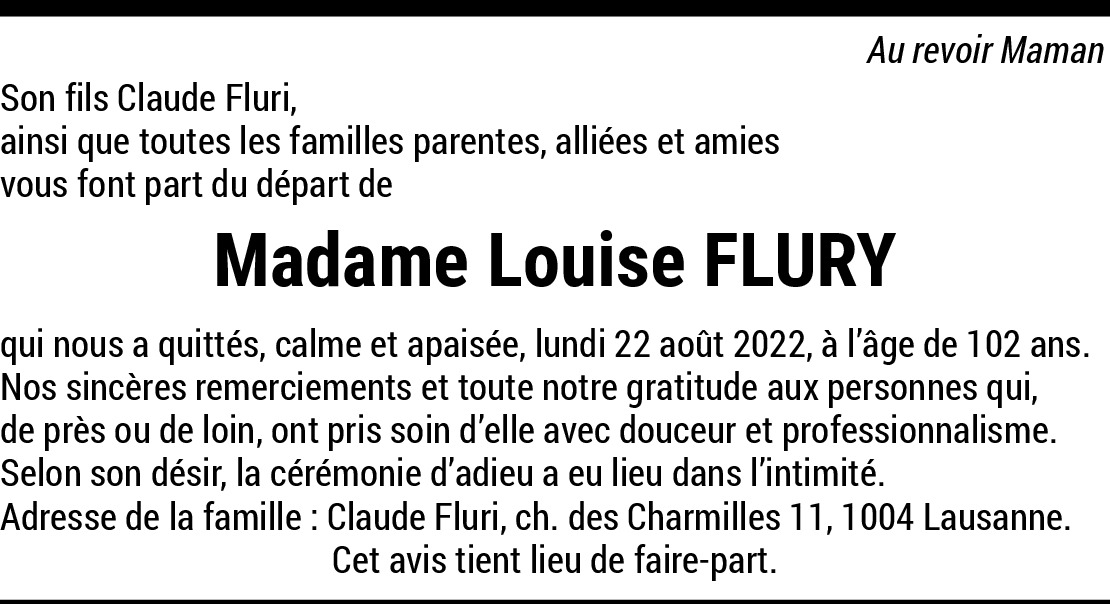 Au revoir Maman

Son fils Claude Fluri,
ainsi que toutes les familles parentes, alliées et amies
vous font part du départ de

Madame Louise FLURY

qui nous a quittés, calme et apaisée, lundi 22 août 2022, à l'âge de 102 ans.
Nos sincères remerciements et toute notre gratitude aux personnes qui, de près ou de loin, ont pris soin d'elle avec douceur et professionnalisme.
Selon son désir, la cérémonie d'adieu a eu lieu dans l'intimité.
Adresse de la famille : Claude Fluri, ch. des Charmilles 11, 1004 Lausanne.
Cet avis tient lieu de faire-part.